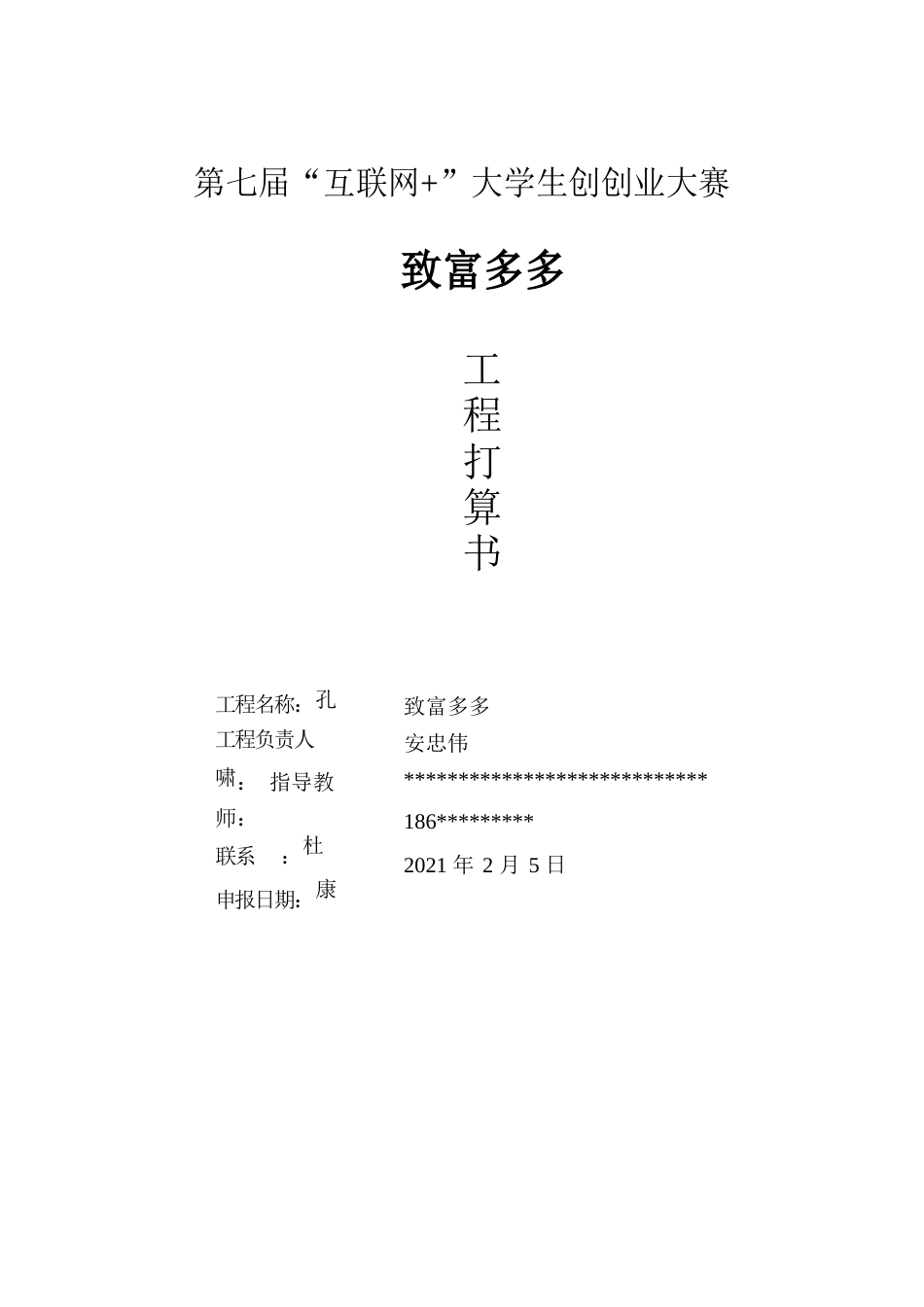 第七届“互联网+”大学生创创业大赛

致富多多

工
程
打
算
书

工程名称：孔
工程负责人
啸： 指导教
师：
联系 ：杜
申报日期：康

致富多多
安忠伟
****************************
186*********
2021 年 2 月 5 日